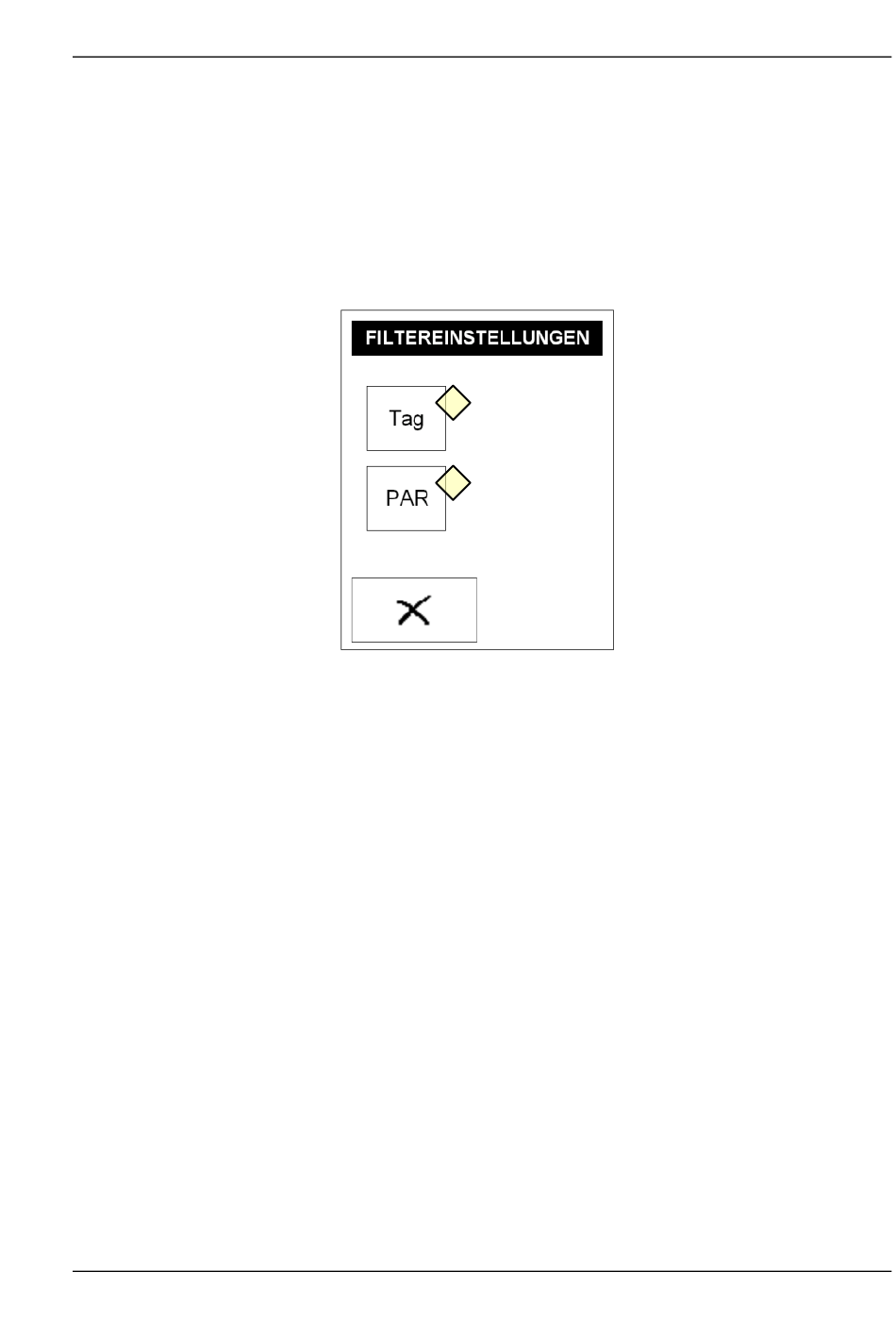 FILTEREINSTELLUNGEN

Tag

PAR